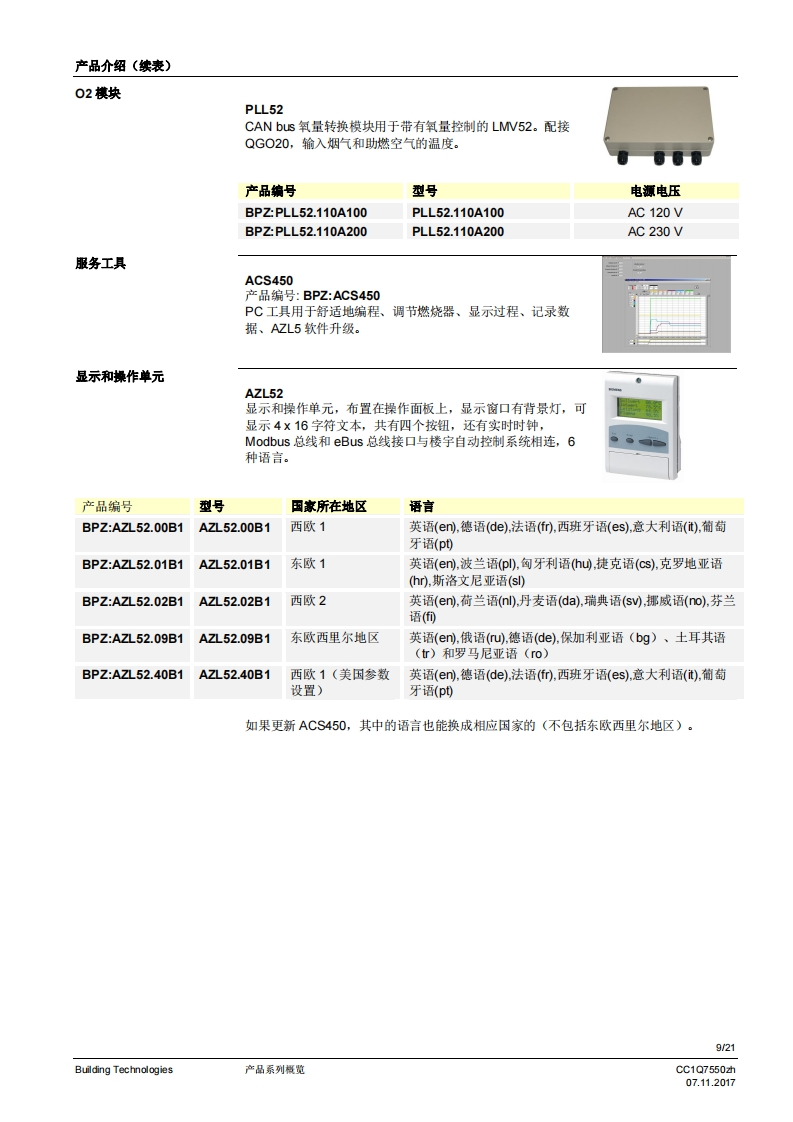 产品介绍（续表）

O2 模块

PLL52
CAN bus 氧量转换模块用于带有氧量控制的 LMV52。配接 QGO20，输入烟气和助燃空气的温度。

| 产品编号 | 型号 | 电源电压 |
|---|---|---|
| BPZ:PLL52.110A100 | PLL52.110A100 | AC 120 V |
| BPZ:PLL52.110A200 | PLL52.110A200 | AC 230 V |

服务工具

ACS450
产品编号: BPZ:ACS450
PC 工具用于舒适地编程、调节燃烧器、显示过程、记录数据、AZL5 软件升级。

显示和操作单元

AZL52
显示和操作单元，布置在操作面板上，显示窗口有背景灯，可显示 4 x 16 字符文本，共有四个按钮，还有实时时钟，Modbus 总线和 eBus 总线接口与楼宇自动控制系统相连，6 种语言。

| 产品编号 | 型号 | 国家所在地区 | 语言 |
|---|---|---|---|
| BPZ:AZL52.00B1 | AZL52.00B1 | 西欧 1 | 英语(en),德语(de),法语(fr),西班牙语(es),意大利语(it),葡萄牙语(pt) |
| BPZ:AZL52.01B1 | AZL52.01B1 | 东欧 1 | 英语(en),波兰语(pl),匈牙利语(hu),捷克语(cs),克罗地亚语(hr),斯洛文尼亚语(sl) |
| BPZ:AZL52.02B1 | AZL52.02B1 | 西欧 2 | 英语(en),荷兰语(nl),丹麦语(da),瑞典语(sv),挪威语(no),芬兰语(fi) |
| BPZ:AZL52.09B1 | AZL52.09B1 | 东欧西里尔地区 | 英语(en),俄语(ru),德语(de),保加利亚语（bg）、土耳其语（tr）和罗马尼亚语（ro） |
| BPZ:AZL52.40B1 | AZL52.40B1 | 西欧 1（美国参数设置） | 英语(en),德语(de),法语(fr),西班牙语(es),意大利语(it),葡萄牙语(pt) |

如果更新 ACS450，其中的语言也能换成相应国家的（不包括东欧西里尔地区）。

9/21

Building Technologies 产品系列概览 CC1Q7550zh
07.11.2017